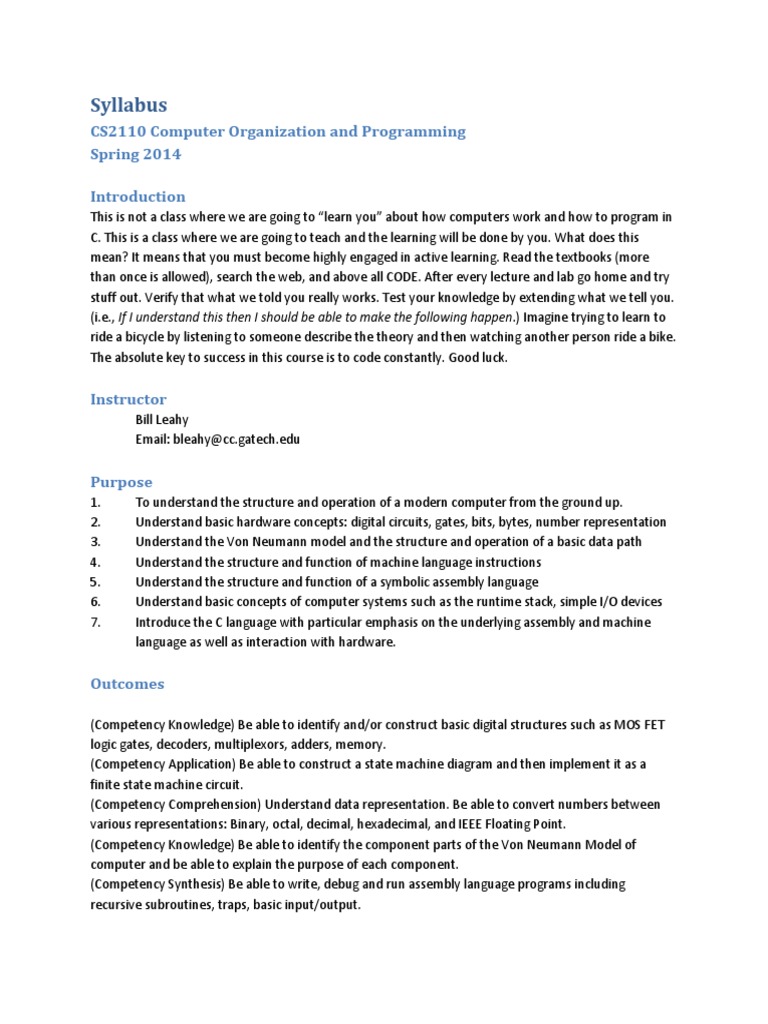 Syllabus
CS2110 Computer Organization and Programming
Spring 2014

Introduction
This is not a class where we are going to “learn you” about how computers work and how to program in C. This is a class where we are going to teach and the learning will be done by you. What does this mean? It means that you must become highly engaged in active learning. Read the textbooks (more than once is allowed), search the web, and above all CODE. After every lecture and lab go home and try stuff out. Verify that what we told you really works. Test your knowledge by extending what we tell you. (i.e., If I understand this then I should be able to make the following happen.) Imagine trying to learn to ride a bicycle by listening to someone describe the theory and then watching another person ride a bike. The absolute key to success in this course is to code constantly. Good luck.

Instructor
Bill Leahy
Email: bleahy@cc.gatech.edu

Purpose
1. To understand the structure and operation of a modern computer from the ground up.
2. Understand basic hardware concepts: digital circuits, gates, bits, bytes, number representation
3. Understand the Von Neumann model and the structure and operation of a basic data path
4. Understand the structure and function of machine language instructions
5. Understand the structure and function of a symbolic assembly language
6. Understand basic concepts of computer systems such as the runtime stack, simple I/O devices
7. Introduce the C language with particular emphasis on the underlying assembly and machine language as well as interaction with hardware.

Outcomes

(Competency Knowledge) Be able to identify and/or construct basic digital structures such as MOS FET logic gates, decoders, multiplexors, adders, memory.
(Competency Application) Be able to construct a state machine diagram and then implement it as a finite state machine circuit.
(Competency Comprehension) Understand data representation. Be able to convert numbers between various representations: Binary, octal, decimal, hexadecimal, and IEEE Floating Point.
(Competency Knowledge) Be able to identify the component parts of the Von Neumann Model of computer and be able to explain the purpose of each component.
(Competency Synthesis) Be able to write, debug and run assembly language programs including recursive subroutines, traps, basic input/output.